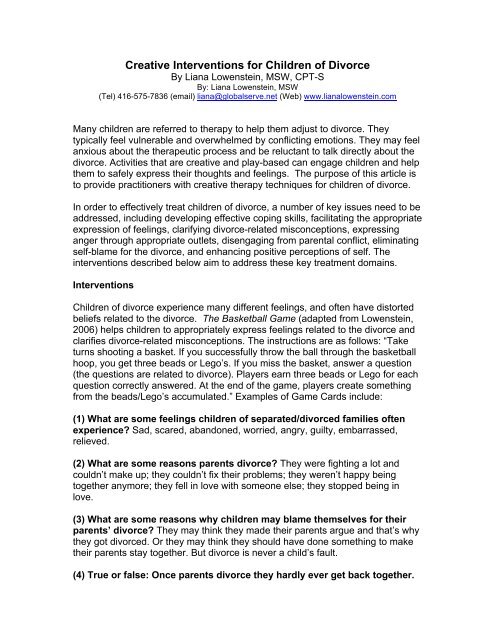 Creative Interventions for Children of Divorce
By Liana Lowenstein, MSW, CPT-S
By: Liana Lowenstein, MSW
(Tel) 416-575-7836 (email) liana@globalserve.net (Web) www.lianalowenstein.com

Many children are referred to therapy to help them adjust to divorce. They typically feel vulnerable and overwhelmed by conflicting emotions. They may feel anxious about the therapeutic process and be reluctant to talk directly about the divorce. Activities that are creative and play-based can engage children and help them to safely express their thoughts and feelings. The purpose of this article is to provide practitioners with creative therapy techniques for children of divorce.

In order to effectively treat children of divorce, a number of key issues need to be addressed, including developing effective coping skills, facilitating the appropriate expression of feelings, clarifying divorce-related misconceptions, expressing anger through appropriate outlets, disengaging from parental conflict, eliminating self-blame for the divorce, and enhancing positive perceptions of self. The interventions described below aim to address these key treatment domains.

Interventions

Children of divorce experience many different feelings, and often have distorted beliefs related to the divorce. The Basketball Game (adapted from Lowenstein, 2006) helps children to appropriately express feelings related to the divorce and clarifies divorce-related misconceptions. The instructions are as follows: "Take turns shooting a basket. If you successfully throw the ball through the basketball hoop, you get three beads or Lego's. If you miss the basket, answer a question (the questions are related to divorce). Players earn three beads or Lego for each question correctly answered. At the end of the game, players create something from the beads/Lego's accumulated." Examples of Game Cards include:

(1) What are some feelings children of separated/divorced families often experience? Sad, scared, abandoned, worried, angry, guilty, embarrassed, relieved.

(2) What are some reasons parents divorce? They were fighting a lot and couldn't make up; they couldn't fix their problems; they weren't happy being together anymore; they fell in love with someone else; they stopped being in love.

(3) What are some reasons why children may blame themselves for their parents' divorce? They may think they made their parents argue and that's why they got divorced. Or they may think they should have done something to make their parents stay together. But divorce is never a child's fault.

(4) True or false: Once parents divorce they hardly ever get back together.